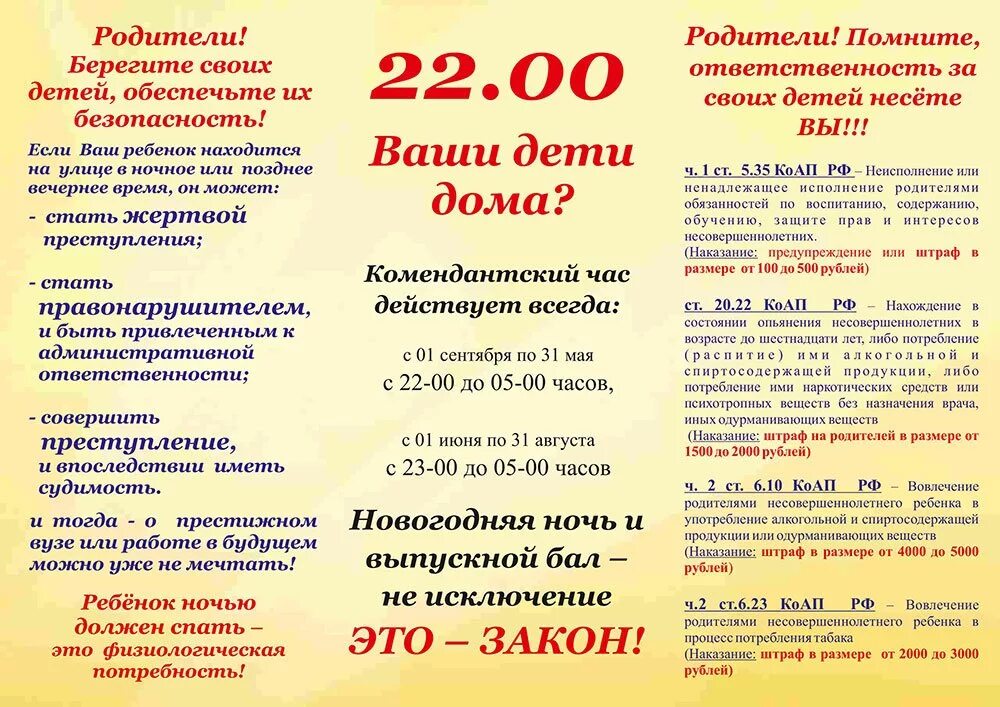 Родители! Берегите своих детей, обеспечьте их безопасность!

Если Ваш ребенок находится на улице в ночное или позднее вечернее время, он может:

- стать жертвой преступления;

- стать правонарушителем, и быть привлеченным к административной ответственности;

- совершить преступление, и впоследствии иметь судимость.

и тогда - о престижном вузе или работе в будущем можно уже не мечтать!

Ребёнок ночью должен спать – это физиологическая потребность!

22.00

Ваши дети дома?

Комендантский час действует всегда:

с 01 сентября по 31 мая
с 22-00 до 05-00 часов,

с 01 июня по 31 августа
с 23-00 до 05-00 часов

Новогодняя ночь и выпускной бал – не исключение

ЭТО – ЗАКОН!

Родители! Помните, ответственность за своих детей несёте ВЫ!!!

ч. 1 ст. 5.35 КоАП РФ – Неисполнение или ненадлежащее исполнение родителями обязанностей по воспитанию, содержанию, обучению, защите прав и интересов несовершеннолетних.
(Наказание: предупреждение или штраф в размере от 100 до 500 рублей)

ст. 20.22 КоАП РФ – Нахождение в состоянии опьянения несовершеннолетних в возрасте до шестнадцати лет, либо потребление (распитие) ими алкогольной и спиртосодержащей продукции, либо потребление ими наркотических средств или психотропных веществ без назначения врача, иных одурманивающих веществ
(Наказание: штраф на родителей в размере от 1500 до 2000 рублей)

ч. 2 ст. 6.10 КоАП РФ – Вовлечение родителями несовершеннолетнего ребенка в употребление алкогольной и спиртосодержащей продукции или одурманивающих веществ
(Наказание: штраф в размере от 4000 до 5000 рублей)

ч.2 ст.6.23 КоАП РФ – Вовлечение родителями несовершеннолетнего ребенка в процесс потребления табака
(Наказание: штраф в размере от 2000 до 3000 рублей)